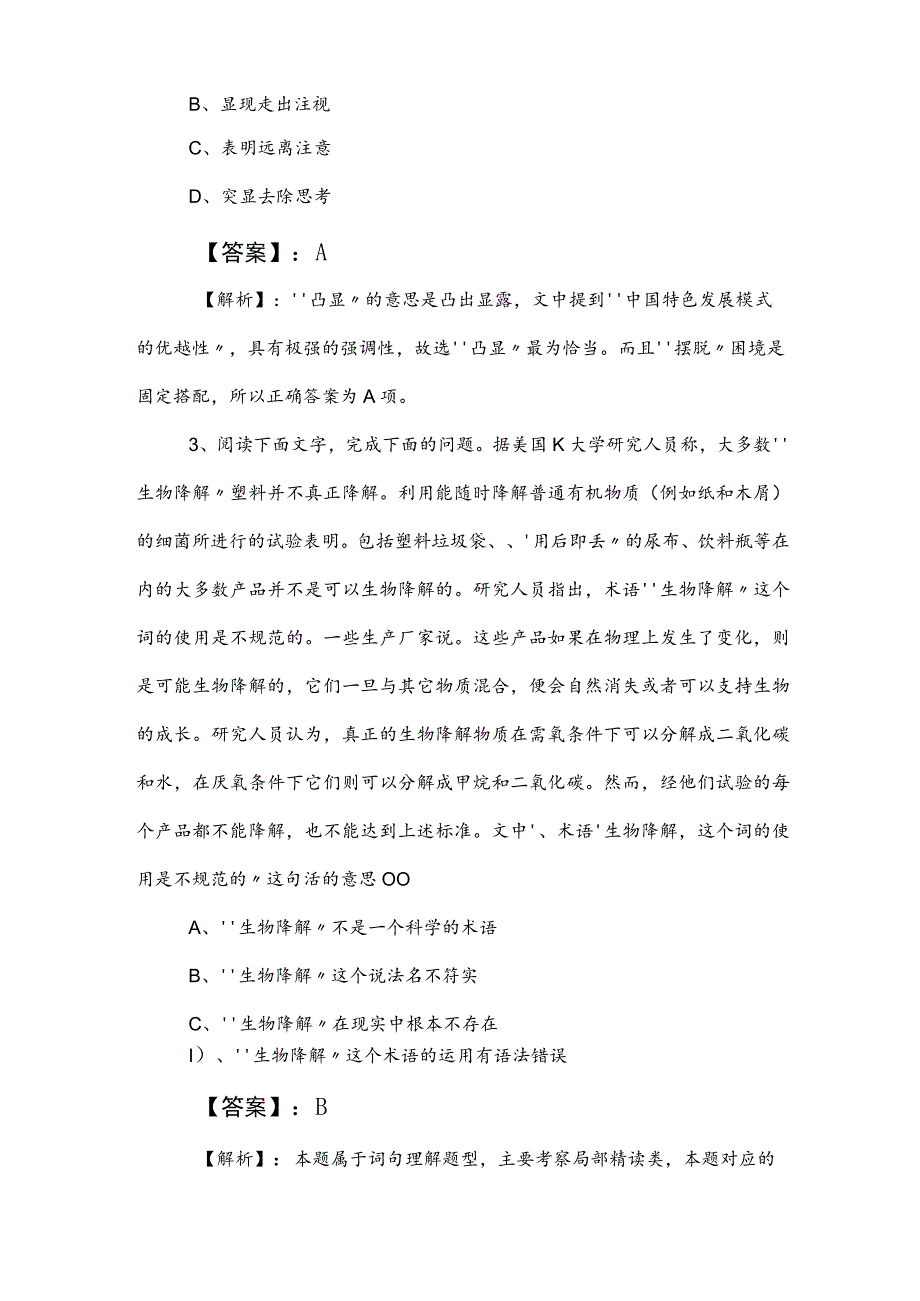 B、显现走出注视

C、表明远离注意

D、突显去除思考

【答案】：A

【解析】：''凸显〃的意思是凸出显露，文中提到''中国特色发展模式的优越性〃，具有极强的强调性，故选''凸显〃最为恰当。而且''摆脱〃困境是固定搭配，所以正确答案为A项。

3、阅读下面文字，完成下面的问题。据美国K大学研究人员称，大多数''生物降解〃塑料并不真正降解。利用能随时降解普通有机物质（例如纸和木屑）的细菌所进行的试验表明。包括塑料垃圾袋、、'用后即丢〃的尿布、饮料瓶等在内的大多数产品并不是可以生物降解的。研究人员指出，术语''生物降解〃这个词的使用是不规范的。一些生产厂家说。这些产品如果在物理上发生了变化，则是可能生物降解的，它们一旦与其它物质混合，便会自然消失或者可以支持生物的成长。研究人员认为，真正的生物降解物质在需氧条件下可以分解成二氧化碳和水，在厌氧条件下它们则可以分解成甲烷和二氧化碳。然而，经他们试验的每个产品都不能降解，也不能达到上述标准。文中'、术语'生物降解，这个词的使用是不规范的〃这句活的意思OO

A、''生物降解〃不是一个科学的术语

B、''生物降解〃这个说法名不符实

C、''生物降解〃在现实中根本不存在

I）、''生物降解〃这个术语的运用有语法错误

【答案】：B

【解析】：本题属于词句理解题型，主要考察局部精读类，本题对应的